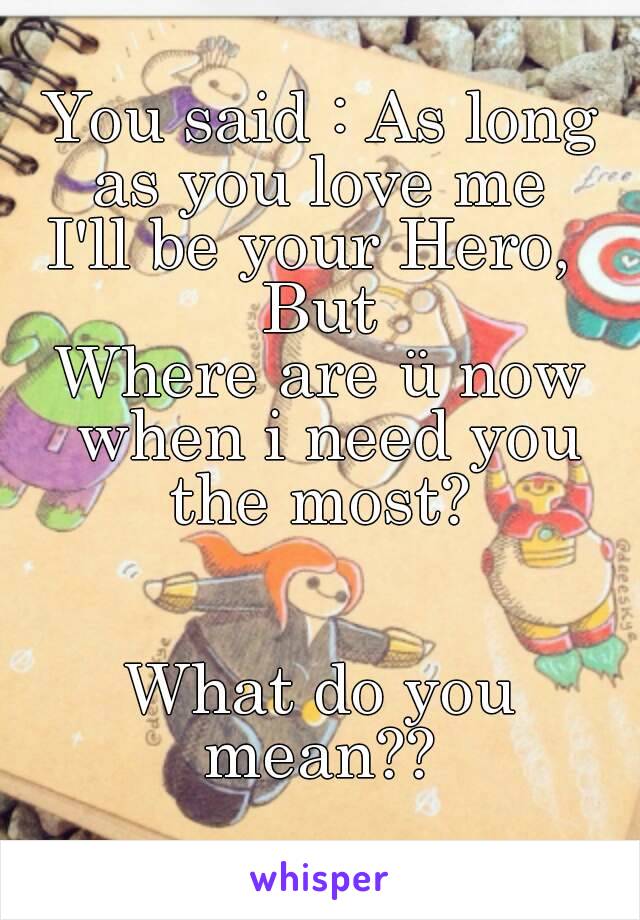 You said : As long as you love me
I'll be your Hero,
But
Where are ü now
when i need you the most?

What do you mean??

whisper